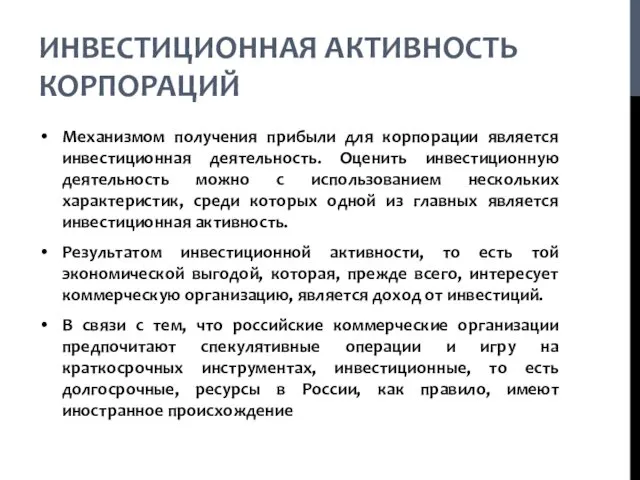 ИНВЕСТИЦИОННАЯ АКТИВНОСТЬ КОРПОРАЦИЙ

• Механизмом получения прибыли для корпорации является инвестиционная деятельность. Оценить инвестиционную деятельность можно с использованием нескольких характеристик, среди которых одной из главных является инвестиционная активность.

• Результатом инвестиционной активности, то есть той экономической выгодой, которая, прежде всего, интересует коммерческую организацию, является доход от инвестиций.

• В связи с тем, что российские коммерческие организации предпочитают спекулятивные операции и игру на краткосрочных инструментах, инвестиционные, то есть долгосрочные, ресурсы в России, как правило, имеют иностранное происхождение